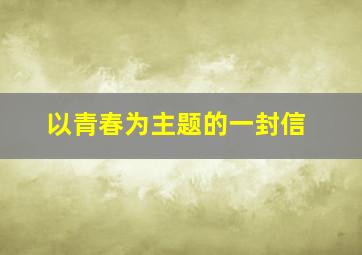 以青春为主题的一封信